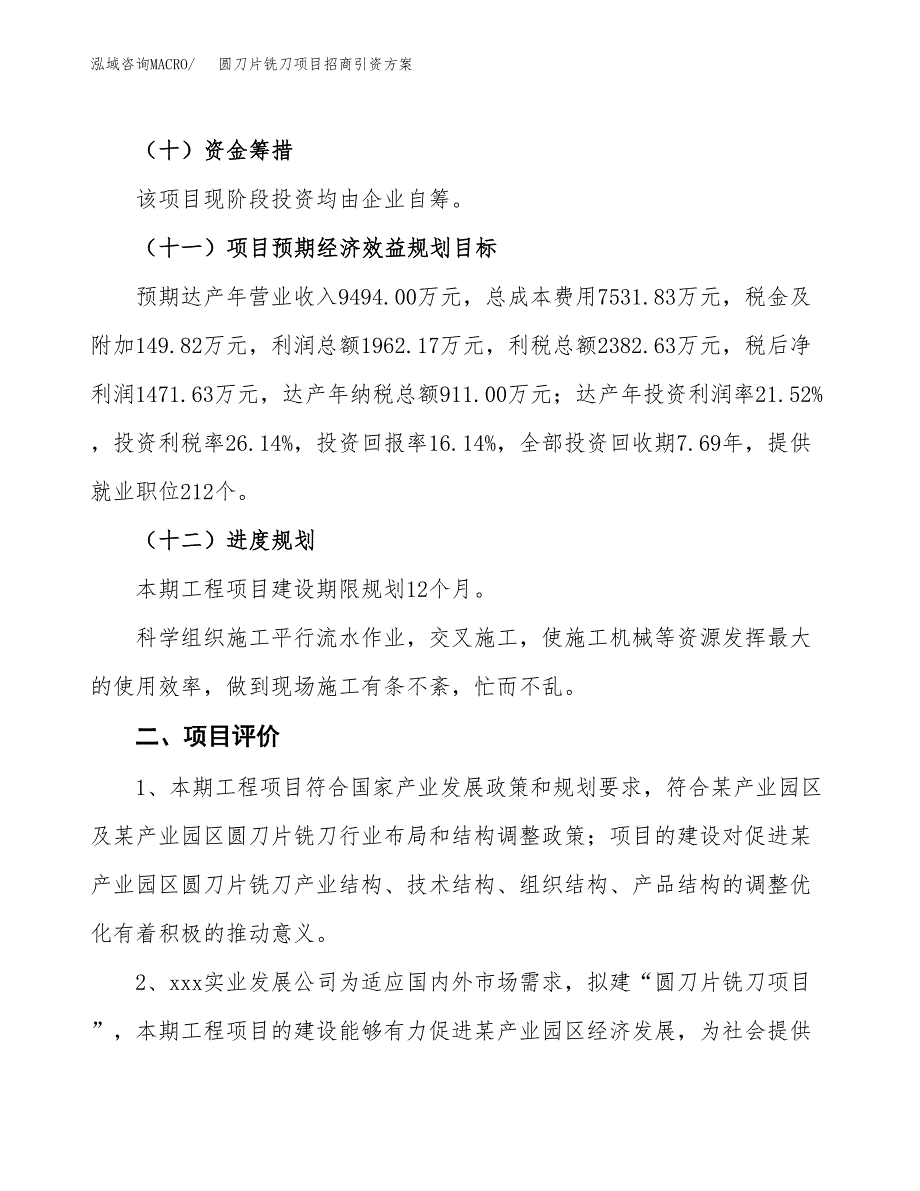 泓域咨询MACRO/　圆刀片铣刀项目招商引资方案

（十）资金筹措

该项目现阶段投资均由企业自筹。

（十一）项目预期经济效益规划目标

预期达产年营业收入9494.00万元，总成本费用7531.83万元，税金及附加149.82万元，利润总额1962.17万元，利税总额2382.63万元，税后净利润1471.63万元，达产年纳税总额911.00万元；达产年投资利润率21.52%，投资利税率26.14%，投资回报率16.14%，全部投资回收期7.69年，提供就业职位212个。

（十二）进度规划

本期工程项目建设期限规划12个月。

科学组织施工平行流水作业，交叉施工，使施工机械等资源发挥最大的使用效率，做到现场施工有条不紊，忙而不乱。

二、项目评价

1、本期工程项目符合国家产业发展政策和规划要求，符合某产业园区及某产业园区圆刀片铣刀行业布局和结构调整政策；项目的建设对促进某产业园区圆刀片铣刀产业结构、技术结构、组织结构、产品结构的调整优化有着积极的推动意义。

2、xxx实业发展公司为适应国内外市场需求，拟建“圆刀片铣刀项目”，本期工程项目的建设能够有力促进某产业园区经济发展，为社会提供